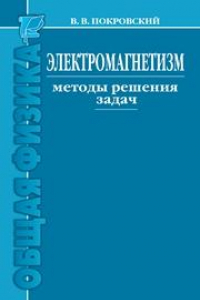 В. В. ПОКРОВСКИЙ

ЭЛЕКТРОМАГНЕТИЗМ

методы решения задач

ОБЩАЯ ФИЗИКА